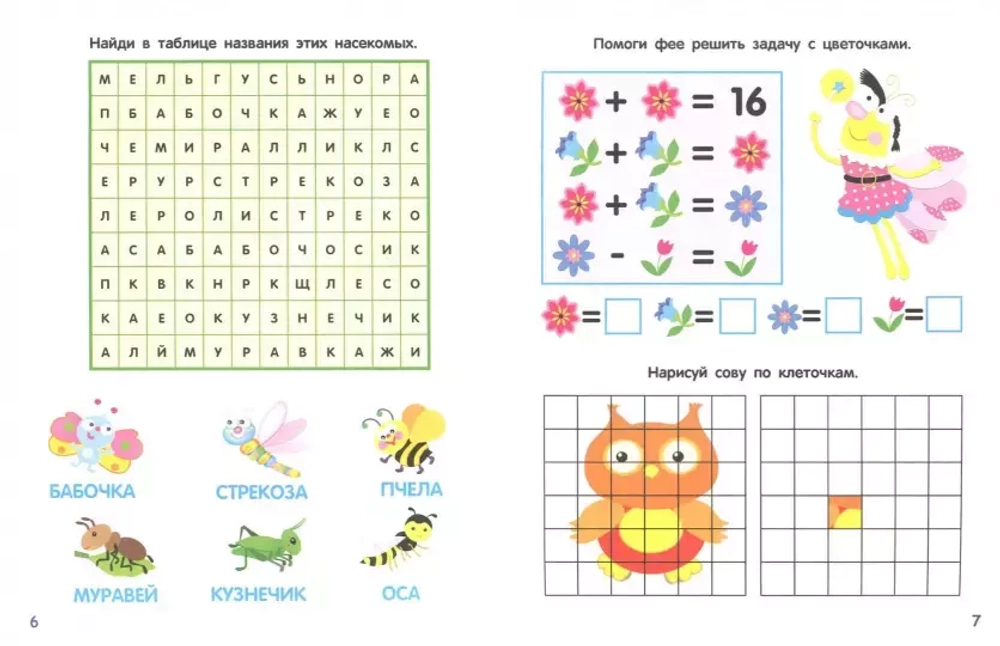 Найди в таблице названия этих насекомых.

| М | Е | Л | Ь | Г | У | С | Ь | Н | О | Р | А |
|---|---|---|---|---|---|---|---|---|---|---|---|
| П | Б | А | Б | О | Ч | К | А | Ж | У | Е | О |
| Ч | Е | М | И | Р | А | Л | Л | И | К | Л | С |
| Е | Р | У | Р | С | Т | Р | Е | К | О | З | А |
| Л | Е | Р | О | Л | И | С | Т | Р | Е | К | О |
| А | С | А | Б | А | Б | О | Ч | О | С | И | К |
| П | К | В | К | Н | Р | К | Щ | Л | Е | С | О |
| К | А | Е | О | К | У | З | Н | Е | Ч | И | К |
| А | Л | Й | М | У | Р | А | В | К | А | Ж | И |

БАБОЧКА СТРЕКОЗА ПЧЕЛА
МУРАВЕЙ КУЗНЕЧИК ОСА

6

Помоги фее решить задачу с цветочками.

+ = 16
+ =
+ =
- =

= = = =

Нарисуй сову по клеточкам.

7